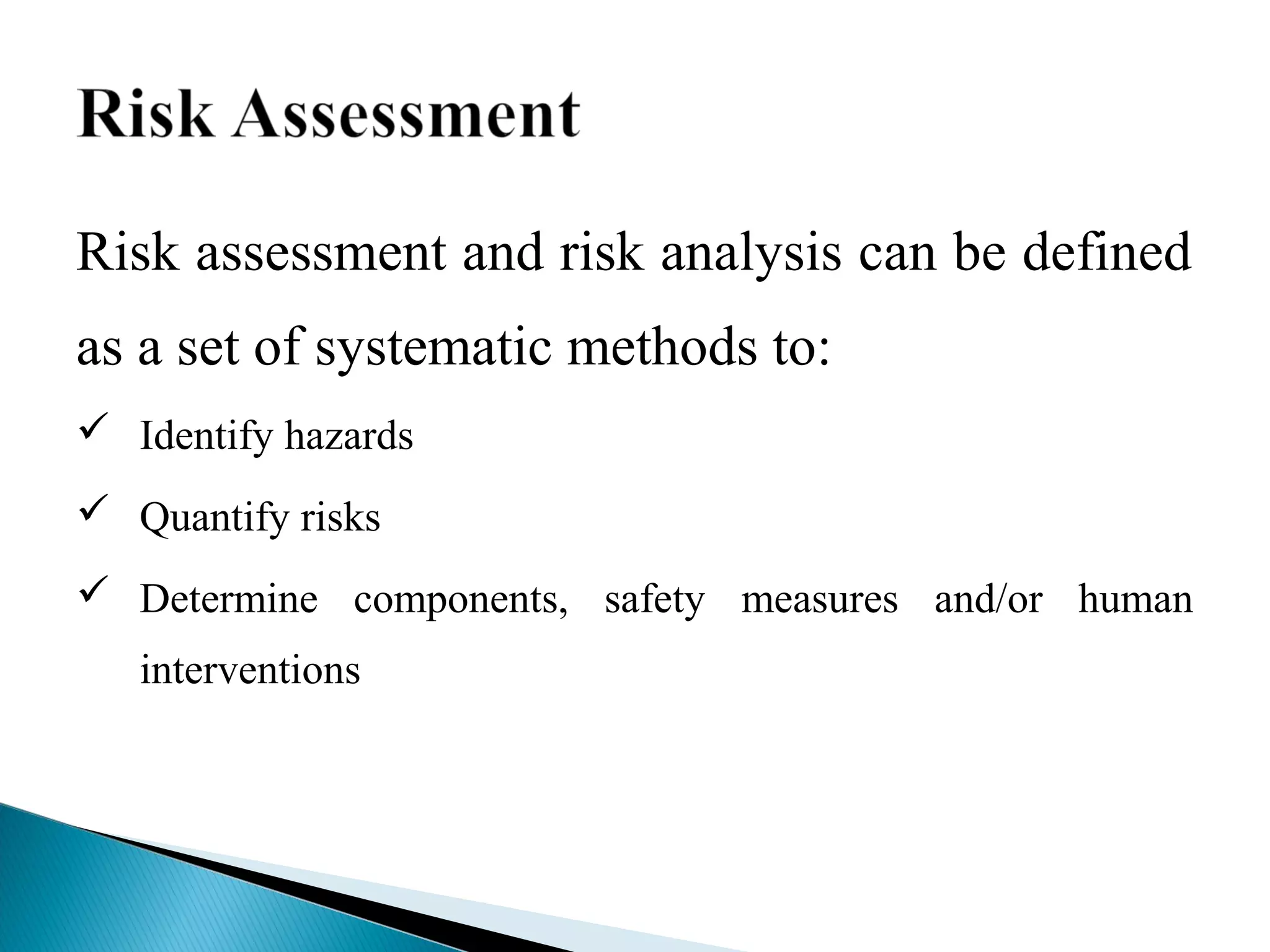 Risk Assessment

Risk assessment and risk analysis can be defined as a set of systematic methods to:

✓ Identify hazards

✓ Quantify risks

✓ Determine components, safety measures and/or human interventions